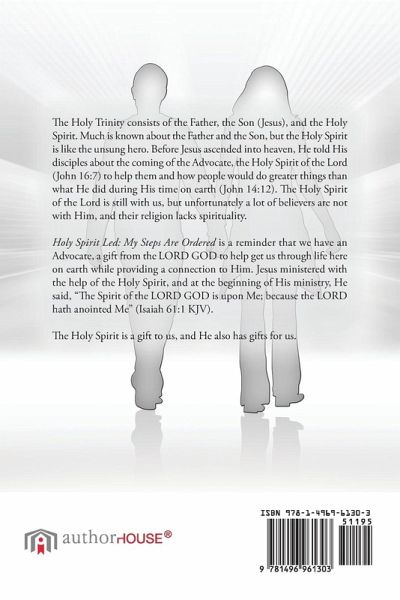 The Holy Trinity consists of the Father, the Son (Jesus), and the Holy Spirit. Much is known about the Father and the Son, but the Holy Spirit is like the unsung hero. Before Jesus ascended into heaven, He told His disciples about the coming of the Advocate, the Holy Spirit of the Lord (John 16:7) to help them and how people would do greater things than what He did during His time on earth (John 14:12). The Holy Spirit of the Lord is still with us, but unfortunately a lot of believers are not with Him, and their religion lacks spirituality.

Holy Spirit Led: My Steps Are Ordered is a reminder that we have an Advocate, a gift from the LORD GOD to help get us through life here on earth while providing a connection to Him. Jesus ministered with the help of the Holy Spirit, and at the beginning of His ministry, He said, "The Spirit of the LORD GOD is upon Me; because the LORD hath anointed Me" (Isaiah 61:1 KJV).

The Holy Spirit is a gift to us, and He also has gifts for us.

authorHOUSE®

ISBN 978-1-4969-6130-3
51195

9 781496 961303